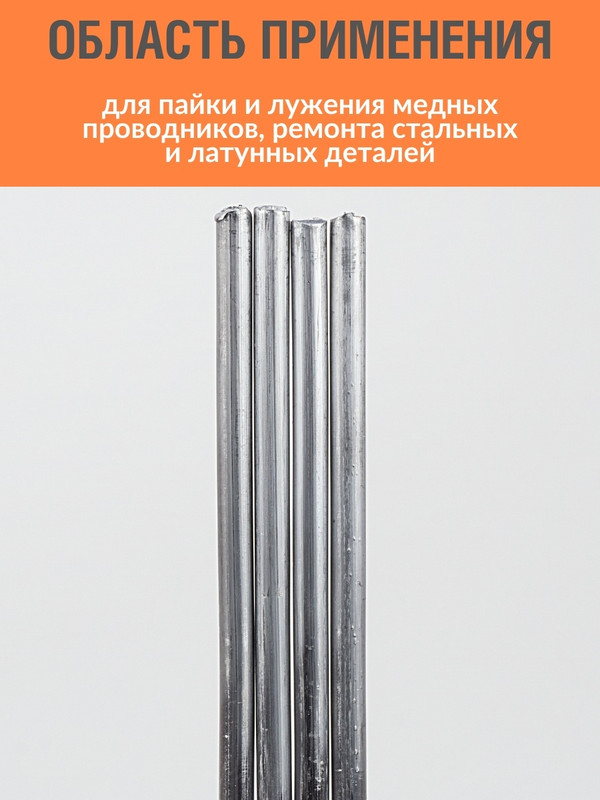 ОБЛАСТЬ ПРИМЕНЕНИЯ

для пайки и лужения медных проводников, ремонта стальных и латунных деталей